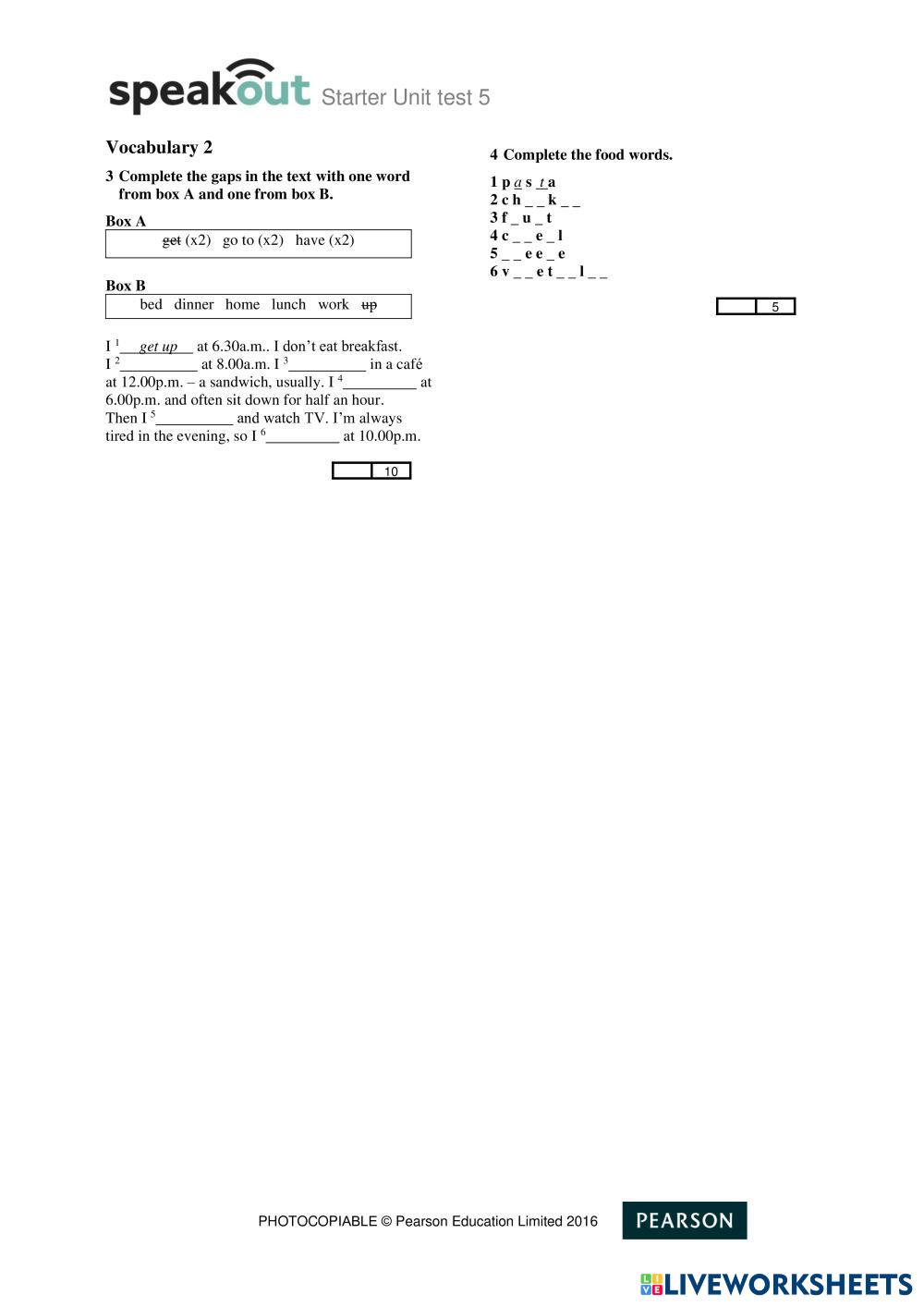 speakout Starter Unit test 5

Vocabulary 2

3 Complete the gaps in the text with one word from box A and one from box B.

Box A

get (x2) go to (x2) have (x2)

Box B

bed dinner home lunch work up

I $^{1}$ get up at 6.30a.m.. I don't eat breakfast. I $^{2}$____ at 8.00a.m. I $^{3}$____ in a café at 12.00p.m. – a sandwich, usually. I $^{4}$____ at 6.00p.m. and often sit down for half an hour. Then I $^{5}$____ and watch TV. I'm always tired in the evening, so I $^{6}$____ at 10.00p.m.

10

4 Complete the food words.

1 p a s t a
2 c h _ _ k _ _
3 f _ u _ t
4 c _ _ e _ l
5 _ _ e e _ e
6 v _ _ e t _ _ l _ _

5

PHOTOCOPIABLE © Pearson Education Limited 2016

PEARSON

LIVEWORKSHEETS